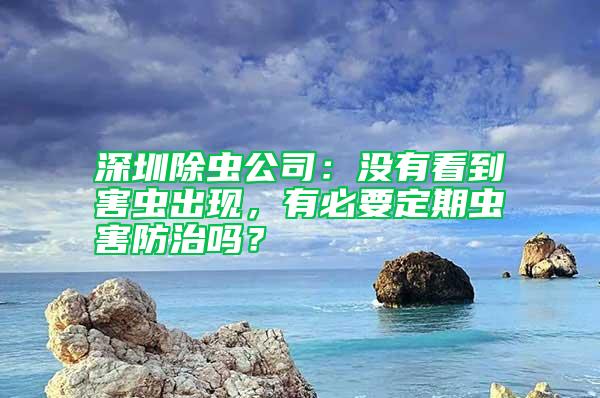 深圳除虫公司：没有看到害虫出现，有必要定期虫害防治吗？